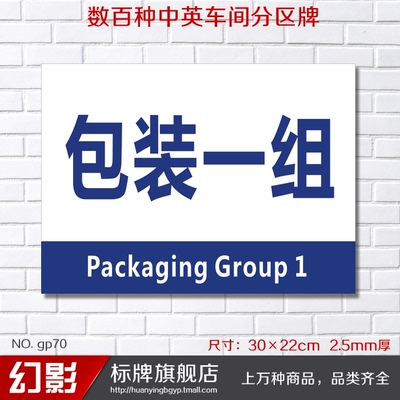 数百种中英车间分区牌

包装一组

Packaging Group 1

NO. gp70

尺寸：30×22cm 2.5mm厚

幻影

标牌旗舰店

http://huanyingbgyp.tmall.com

上万种商品，品类齐全